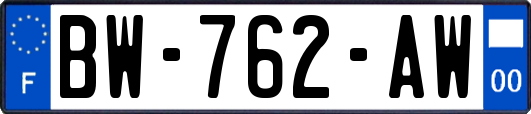 F

BW-762-AW

00